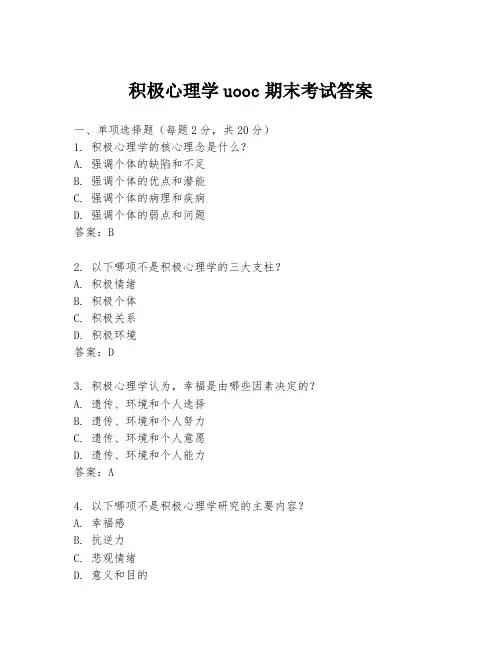 积极心理学 uooc 期末考试答案

一、单项选择题（每题 2 分，共 20 分）

1. 积极心理学的核心理念是什么？
A. 强调个体的缺陷和不足
B. 强调个体的优点和潜能
C. 强调个体的病理和疾病
D. 强调个体的弱点和问题
答案：B

2. 以下哪项不是积极心理学的三大支柱？
A. 积极情绪
B. 积极个体
C. 积极关系
D. 积极环境
答案：D

3. 积极心理学认为，幸福是由哪些因素决定的？
A. 遗传、环境和个人选择
B. 遗传、环境和个人努力
C. 遗传、环境和个人意愿
D. 遗传、环境和个人能力
答案：A

4. 以下哪项不是积极心理学研究的主要内容？
A. 幸福感
B. 抗逆力
C. 悲观情绪
D. 意义和目的